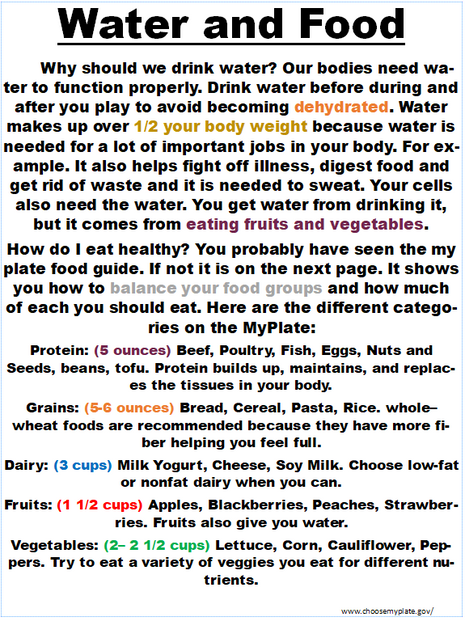 Water and Food

Why should we drink water? Our bodies need water to function properly. Drink water before during and after you play to avoid becoming dehydrated. Water makes up over 1/2 your body weight because water is needed for a lot of important jobs in your body. For example. It also helps fight off illness, digest food and get rid of waste and it is needed to sweat. Your cells also need the water. You get water from drinking it, but it comes from eating fruits and vegetables.

How do I eat healthy? You probably have seen the my plate food guide. If not it is on the next page. It shows you how to balance your food groups and how much of each you should eat. Here are the different categories on the MyPlate:

Protein: (5 ounces) Beef, Poultry, Fish, Eggs, Nuts and Seeds, beans, tofu. Protein builds up, maintains, and replaces the tissues in your body.

Grains: (5-6 ounces) Bread, Cereal, Pasta, Rice. whole–wheat foods are recommended because they have more fiber helping you feel full.

Dairy: (3 cups) Milk Yogurt, Cheese, Soy Milk. Choose low-fat or nonfat dairy when you can.

Fruits: (1 1/2 cups) Apples, Blackberries, Peaches, Strawberries. Fruits also give you water.

Vegetables: (2– 2 1/2 cups) Lettuce, Corn, Cauliflower, Peppers. Try to eat a variety of veggies you eat for different nutrients.

www.choosemyplate.gov/